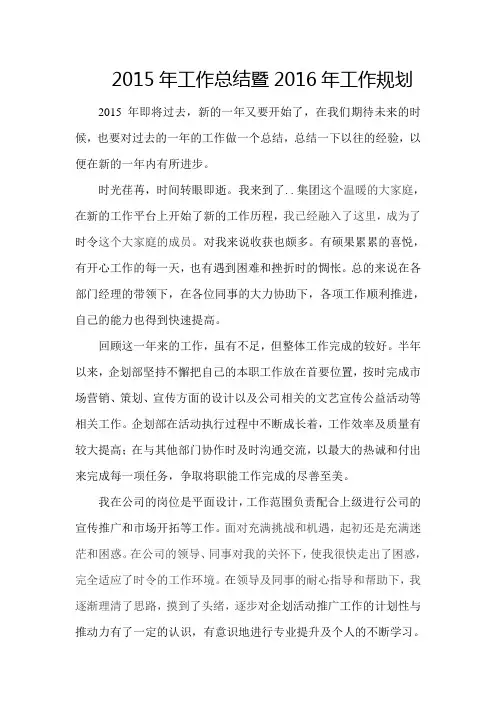 2015 年工作总结暨 2016 年工作规划

2015 年即将过去，新的一年又要开始了，在我们期待未来的时候，也要对过去的一年的工作做一个总结，总结一下以往的经验，以便在新的一年内有所进步。

时光荏苒，时间转眼即逝。我来到了..集团这个温暖的大家庭，在新的工作平台上开始了新的工作历程，我已经融入了这里，成为了时令这个大家庭的成员。对我来说收获也颇多。有硕果累累的喜悦，有开心工作的每一天，也有遇到困难和挫折时的惆怅。总的来说在各部门经理的带领下，在各位同事的大力协助下，各项工作顺利推进，自己的能力也得到快速提高。

回顾这一年来的工作，虽有不足，但整体工作完成的较好。半年以来，企划部坚持不懈把自己的本职工作放在首要位置，按时完成市场营销、策划、宣传方面的设计以及公司相关的文艺宣传公益活动等相关工作。企划部在活动执行过程中不断成长着，工作效率及质量有较大提高；在与其他部门协作时及时沟通交流，以最大的热诚和付出来完成每一项任务，争取将职能工作完成的尽善至美。

我在公司的岗位是平面设计，工作范围负责配合上级进行公司的宣传推广和市场开拓等工作。面对充满挑战和机遇，起初还是充满迷茫和困惑。在公司的领导、同事对我的关怀下，使我很快走出了困惑，完全适应了时令的工作环境。在领导及同事的耐心指导和帮助下，我逐渐理清了思路，摸到了头绪，逐步对企划活动推广工作的计划性与推动力有了一定的认识，有意识地进行专业提升及个人的不断学习。